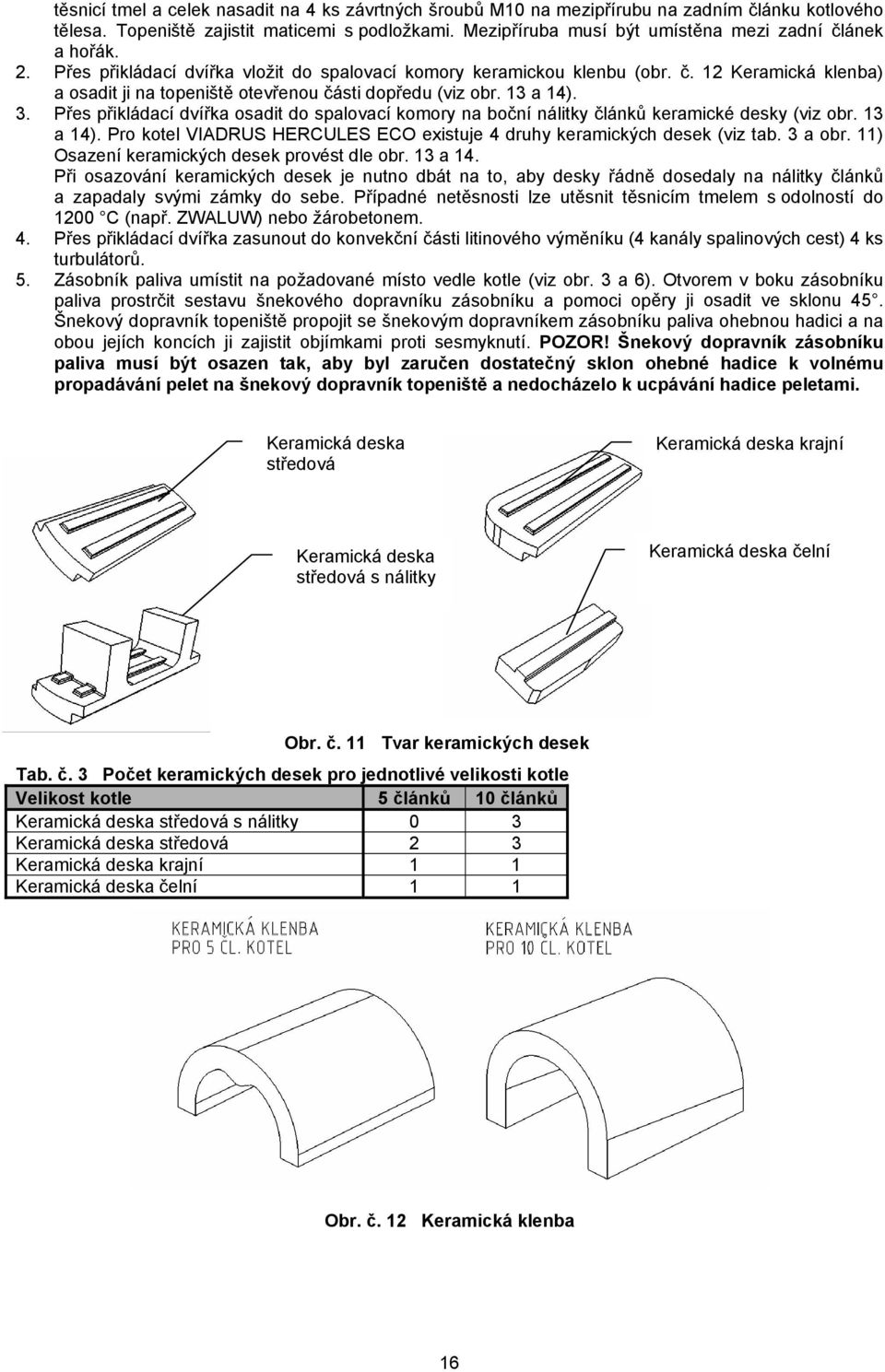 těsnicí tmel a celek nasadit na 4 ks závrtných šroubů M10 na mezipřírubu na zadním článku kotlového tělesa. Topeniště zajistit maticemi s podložkami. Mezipříruba musí být umístěna mezi zadní článek a hořák.

2. Přes přikládací dvířka vložit do spalovací komory keramickou klenbu (obr. č. 12 Keramická klenba) a osadit ji na topeniště otevřenou části dopředu (viz obr. 13 a 14).

3. Přes přikládací dvířka osadit do spalovací komory na boční nálitky článků keramické desky (viz obr. 13 a 14). Pro kotel VIADRUS HERCULES ECO existuje 4 druhy keramických desek (viz tab. 3 a obr. 11) Osazení keramických desek provést dle obr. 13 a 14.
Při osazování keramických desek je nutno dbát na to, aby desky řádně dosedaly na nálitky článků a zapadaly svými zámky do sebe. Případné netěsnosti lze utěsnit těsnicím tmelem s odolností do 1200 °C (např. ZWALUW) nebo žárobetonem.

4. Přes přikládací dvířka zasunout do konvekční části litinového výměníku (4 kanály spalinových cest) 4 ks turbulátorů.

5. Zásobník paliva umístit na požadované místo vedle kotle (viz obr. 3 a 6). Otvorem v boku zásobníku paliva prostrčit sestavu šnekového dopravníku zásobníku a pomoci opěry ji osadit ve sklonu 45°. Šnekový dopravník topeniště propojit se šnekovým dopravníkem zásobníku paliva ohebnou hadici a na obou jejích koncích ji zajistit objímkami proti sesmyknutí. POZOR! Šnekový dopravník zásobníku paliva musí být osazen tak, aby byl zaručen dostatečný sklon ohebné hadice k volnému propadávání pelet na šnekový dopravník topeniště a nedocházelo k ucpávání hadice peletami.

Keramická deska středová

Keramická deska krajní

Keramická deska středová s nálitky

Keramická deska čelní

Obr. č. 11 Tvar keramických desek

Tab. č. 3 Počet keramických desek pro jednotlivé velikosti kotle

| Velikost kotle | 5 článků | 10 článků |
|---|---|---|
| Keramická deska středová s nálitky | 0 | 3 |
| Keramická deska středová | 2 | 3 |
| Keramická deska krajní | 1 | 1 |
| Keramická deska čelní | 1 | 1 |

KERAMICKÁ KLENBA PRO 5 ČL. KOTEL

KERAMICKÁ KLENBA PRO 10 ČL. KOTEL

Obr. č. 12 Keramická klenba

16